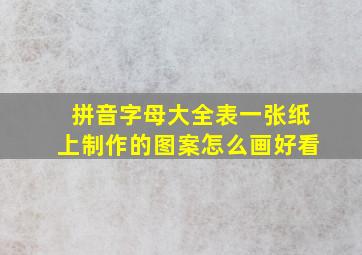 拼音字母大全表一张纸上制作的图案怎么画好看